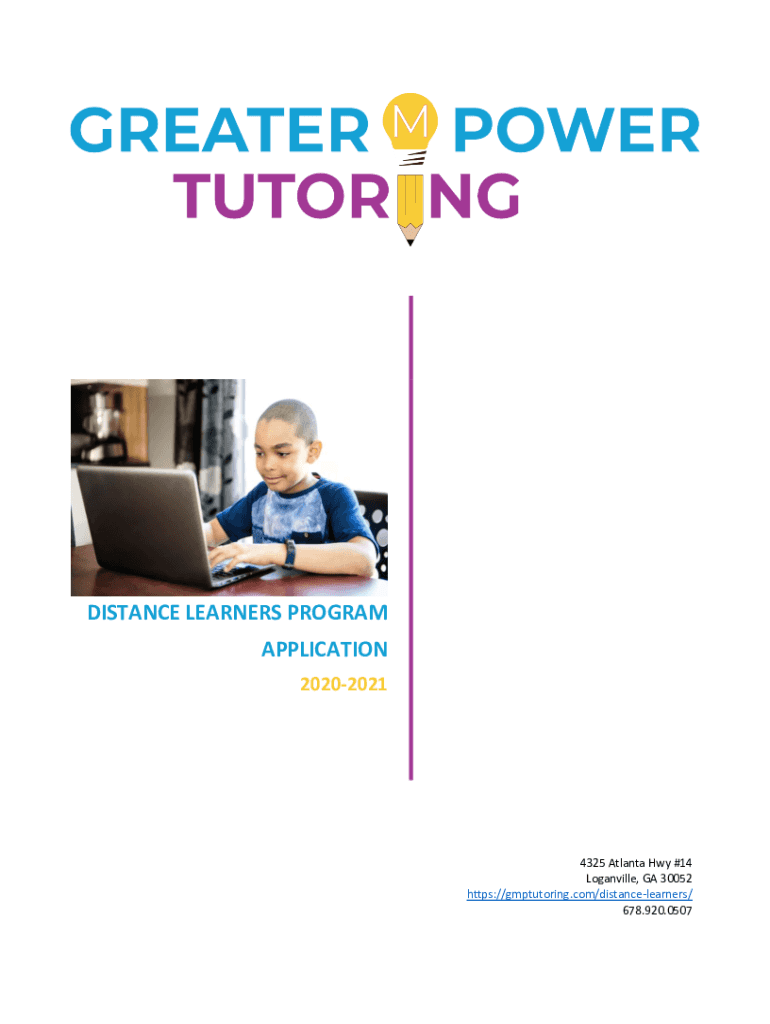 GREATER M POWER
TUTORING

DISTANCE LEARNERS PROGRAM
APPLICATION
2020-2021

4325 Atlanta Hwy #14
Loganville, GA 30052
https://gmptutoring.com/distance-learners/
678.920.0507